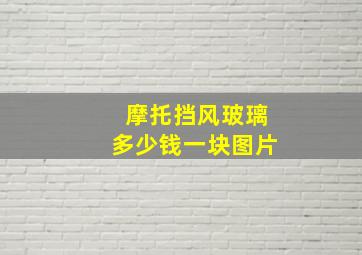 摩托挡风玻璃
多少钱一块图片